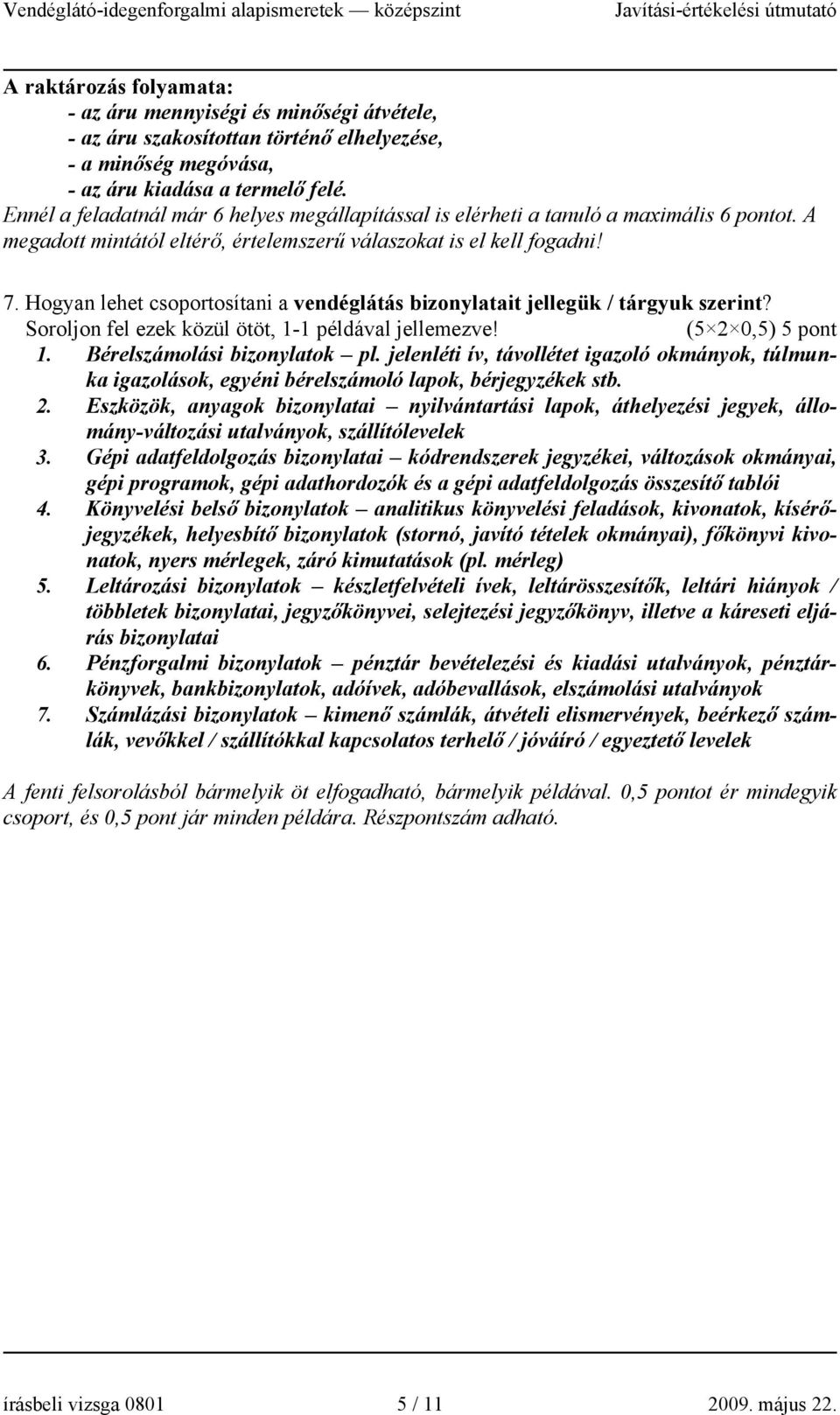 Vendéglátó-idegenforgalmi alapismeretek — középszint Javítási-értékelési útmutató

A raktározás folyamata:
- az áru mennyiségi és minőségi átvétele,
- az áru szakosítottan történő elhelyezése,
- a minőség megóvása,
- az áru kiadása a termelő felé.
Ennél a feladatnál már 6 helyes megállapítással is elérheti a tanuló a maximális 6 pontot. A megadott mintától eltérő, értelemszerű válaszokat is el kell fogadni!

7. Hogyan lehet csoportosítani a vendéglátás bizonylatait jellegük / tárgyuk szerint? Soroljon fel ezek közül ötöt, 1-1 példával jellemezve! (5×2×0,5) 5 pont
1. Bérelszámolási bizonylatok – pl. jelenléti ív, távollétet igazoló okmányok, túlmunka igazolások, egyéni bérelszámoló lapok, bérjegyzékek stb.
2. Eszközök, anyagok bizonylatai – nyilvántartási lapok, áthelyezési jegyek, állomány-változási utalványok, szállítólevelek
3. Gépi adatfeldolgozás bizonylatai – kódrendszerek jegyzékei, változások okmányai, gépi programok, gépi adathordozók és a gépi adatfeldolgozás összesítő tablói
4. Könyvelési belső bizonylatok – analitikus könyvelési feladások, kivonatok, kísérőjegyzékek, helyesbítő bizonylatok (stornó, javító tételek okmányai), főkönyvi kivonatok, nyers mérlegek, záró kimutatások (pl. mérleg)
5. Leltározási bizonylatok – készletfelvételi ívek, leltárösszesítők, leltári hiányok / többletek bizonylatai, jegyzőkönyvei, selejtezési jegyzőkönyv, illetve a káreseti eljárás bizonylatai
6. Pénzforgalmi bizonylatok – pénztár bevételezési és kiadási utalványok, pénztárkönyvek, bankbizonylatok, adóívek, adóbevallások, elszámolási utalványok
7. Számlázási bizonylatok – kimenő számlák, átvételi elismervények, beérkező számlák, vevőkkel / szállítókkal kapcsolatos terhelő / jóváíró / egyeztető levelek

A fenti felsorolásból bármelyik öt elfogadható, bármelyik példával. 0,5 pontot ér mindegyik csoport, és 0,5 pont jár minden példára. Részpontszám adható.

írásbeli vizsga 0801 5 / 11 2009. május 22.